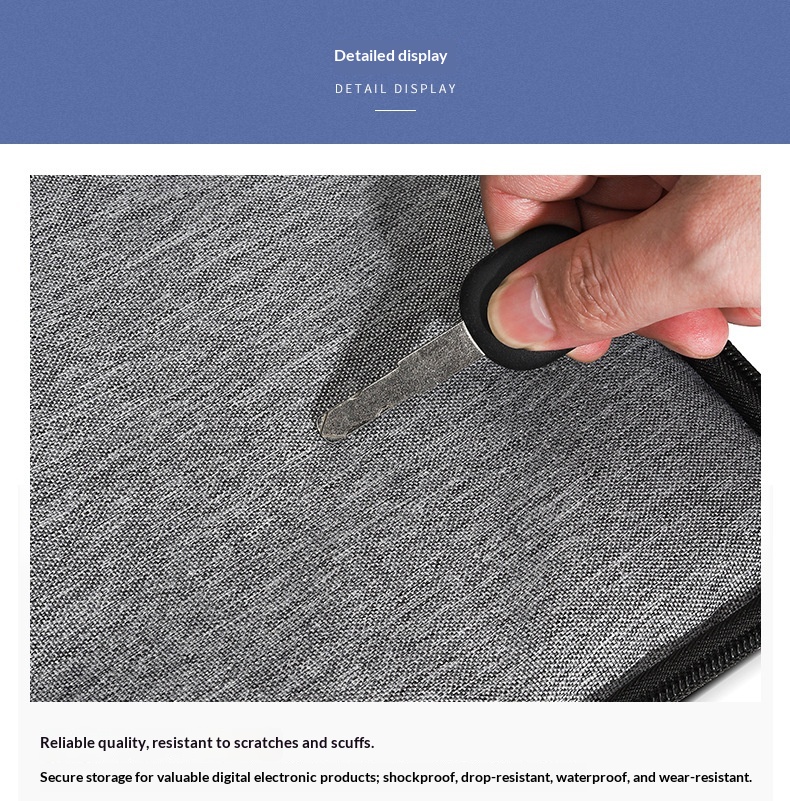 Detailed display

DETAIL DISPLAY

Reliable quality, resistant to scratches and scuffs.

Secure storage for valuable digital electronic products; shockproof, drop-resistant, waterproof, and wear-resistant.